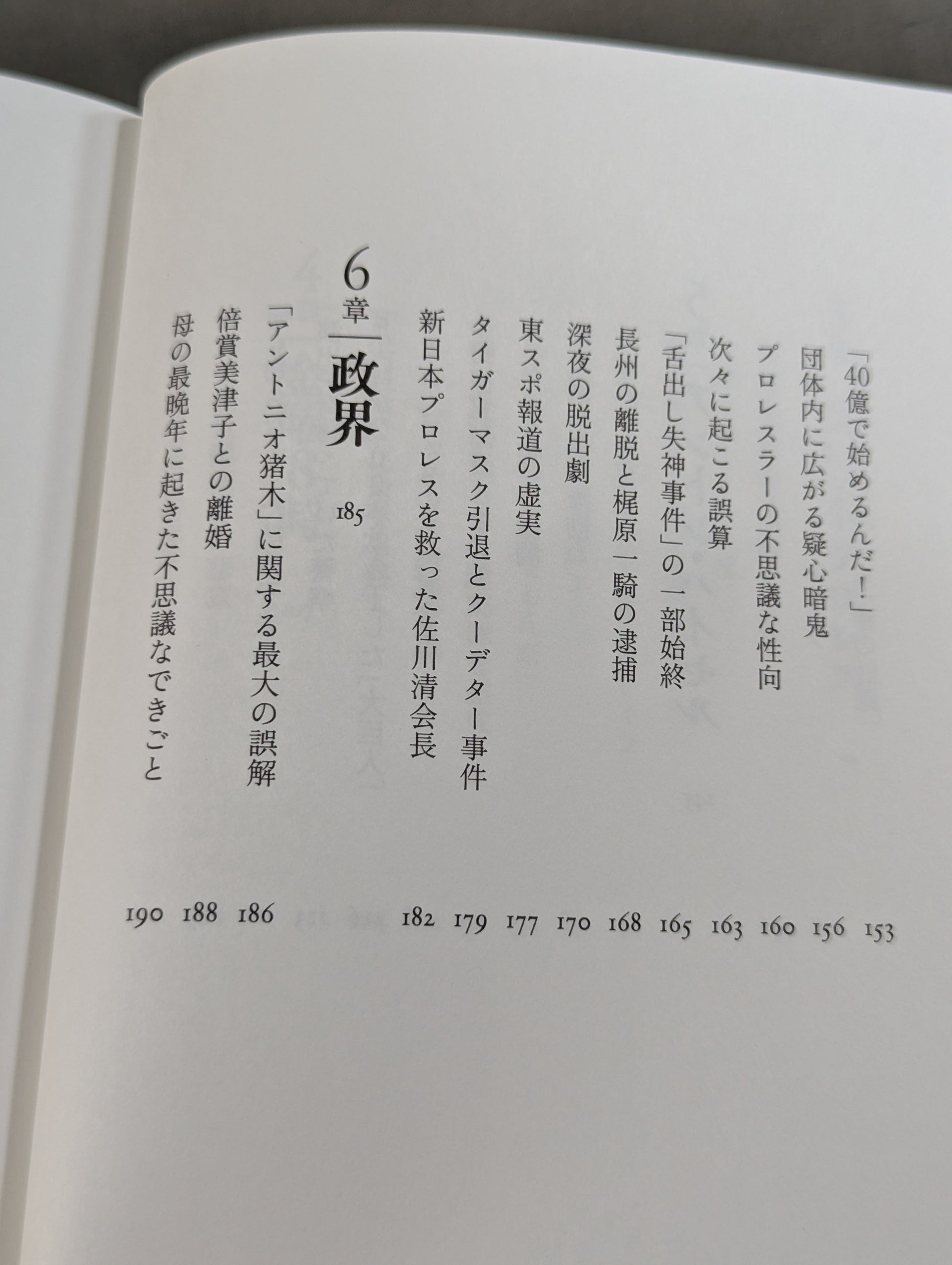 「40億で始めるんだ!」 153
団体内に広がる疑心暗鬼 156
プロレスラーの不思議な性向 160
次々に起こる誤算 163
「舌出し失神事件」の一部始終 165
長州の離脱と梶原一騎の逮捕 168
深夜の脱出劇 170
東スポ報道の虚実 177
タイガーマスク引退とクーデター事件 179
新日本プロレスを救った佐川清会長 182

6章 政界 185

「アントニオ猪木」に関する最大の誤解 186
倍賞美津子との離婚 188
母の最晩年に起きた不思議なできごと 190